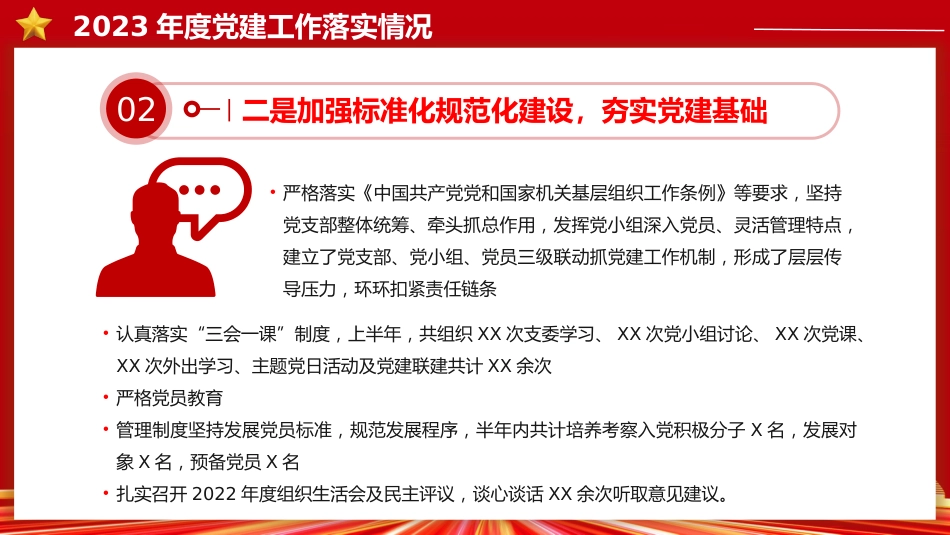 2023 年度党建工作落实情况

02 二是加强标准化规范化建设，夯实党建基础

• 严格落实《中国共产党党和国家机关基层组织工作条例》等要求，坚持党支部整体统筹、牵头抓总作用，发挥党小组深入党员、灵活管理特点，建立了党支部、党小组、党员三级联动抓党建工作机制，形成了层层传导压力，环环扣紧责任链条

• 认真落实“三会一课”制度，上半年，共组织 XX 次支委学习、 XX 次党小组讨论、 XX 次党课、XX 次外出学习、主题党日活动及党建联建共计 XX 余次

• 严格党员教育

• 管理制度坚持发展党员标准，规范发展程序，半年内共计培养考察入党积极分子 X 名，发展对象 X 名，预备党员 X 名

• 扎实召开 2022 年度组织生活会及民主评议，谈心谈话 XX 余次听取意见建议。